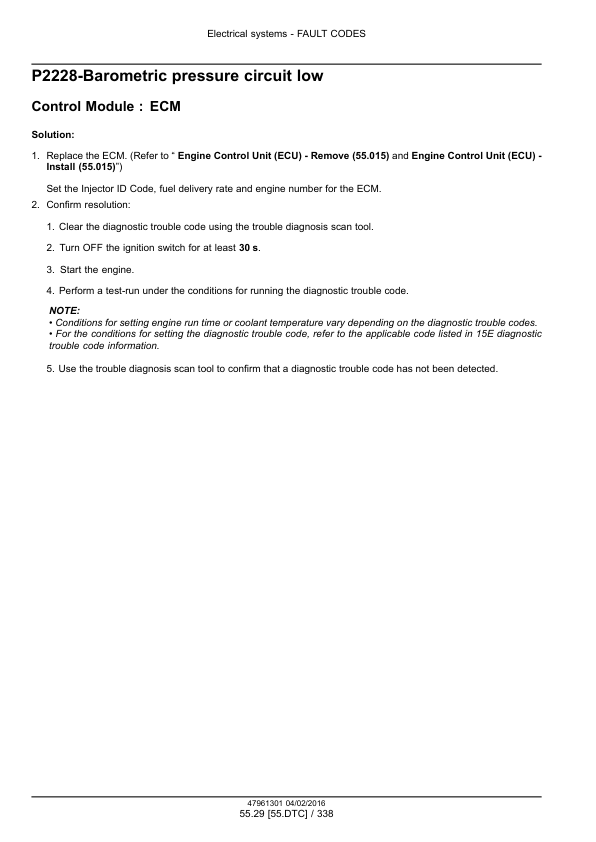 Electrical systems - FAULT CODES

P2228-Barometric pressure circuit low

Control Module : ECM

Solution:

1. Replace the ECM. (Refer to " Engine Control Unit (ECU) - Remove (55.015) and Engine Control Unit (ECU) - Install (55.015)")

Set the Injector ID Code, fuel delivery rate and engine number for the ECM.

2. Confirm resolution:

1. Clear the diagnostic trouble code using the trouble diagnosis scan tool.

2. Turn OFF the ignition switch for at least 30 s.

3. Start the engine.

4. Perform a test-run under the conditions for running the diagnostic trouble code.

NOTE:
• Conditions for setting engine run time or coolant temperature vary depending on the diagnostic trouble codes.
• For the conditions for setting the diagnostic trouble code, refer to the applicable code listed in 15E diagnostic trouble code information.

5. Use the trouble diagnosis scan tool to confirm that a diagnostic trouble code has not been detected.

47961301 04/02/2016
55.29 [55.DTC] / 338